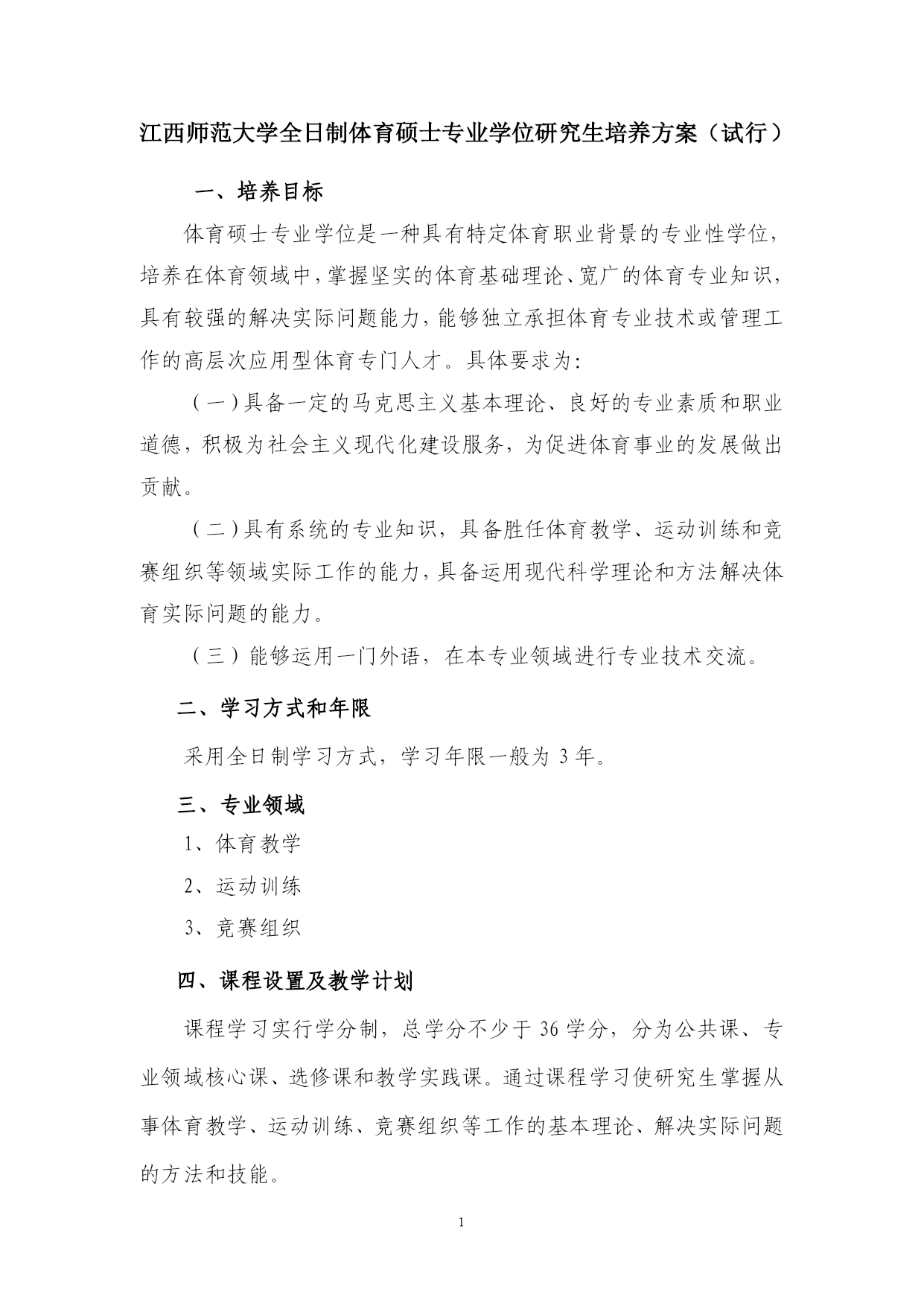 江西师范大学全日制体育硕士专业学位研究生培养方案（试行）

一、培养目标

体育硕士专业学位是一种具有特定体育职业背景的专业性学位，培养在体育领域中，掌握坚实的体育基础理论、宽广的体育专业知识，具有较强的解决实际问题能力，能够独立承担体育专业技术或管理工作的高层次应用型体育专门人才。具体要求为：

（一）具备一定的马克思主义基本理论、良好的专业素质和职业道德，积极为社会主义现代化建设服务，为促进体育事业的发展做出贡献。

（二）具有系统的专业知识，具备胜任体育教学、运动训练和竞赛组织等领域实际工作的能力，具备运用现代科学理论和方法解决体育实际问题的能力。

（三）能够运用一门外语，在本专业领域进行专业技术交流。

二、学习方式和年限

采用全日制学习方式，学习年限一般为 3 年。

三、专业领域

1、体育教学

2、运动训练

3、竞赛组织

四、课程设置及教学计划

课程学习实行学分制，总学分不少于 36 学分，分为公共课、专业领域核心课、选修课和教学实践课。通过课程学习使研究生掌握从事体育教学、运动训练、竞赛组织等工作的基本理论、解决实际问题的方法和技能。

1